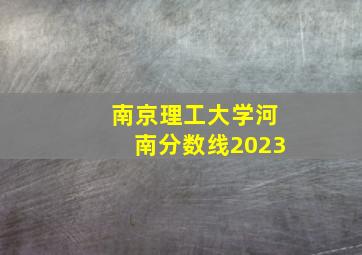 南京理工大学河南分数线2023